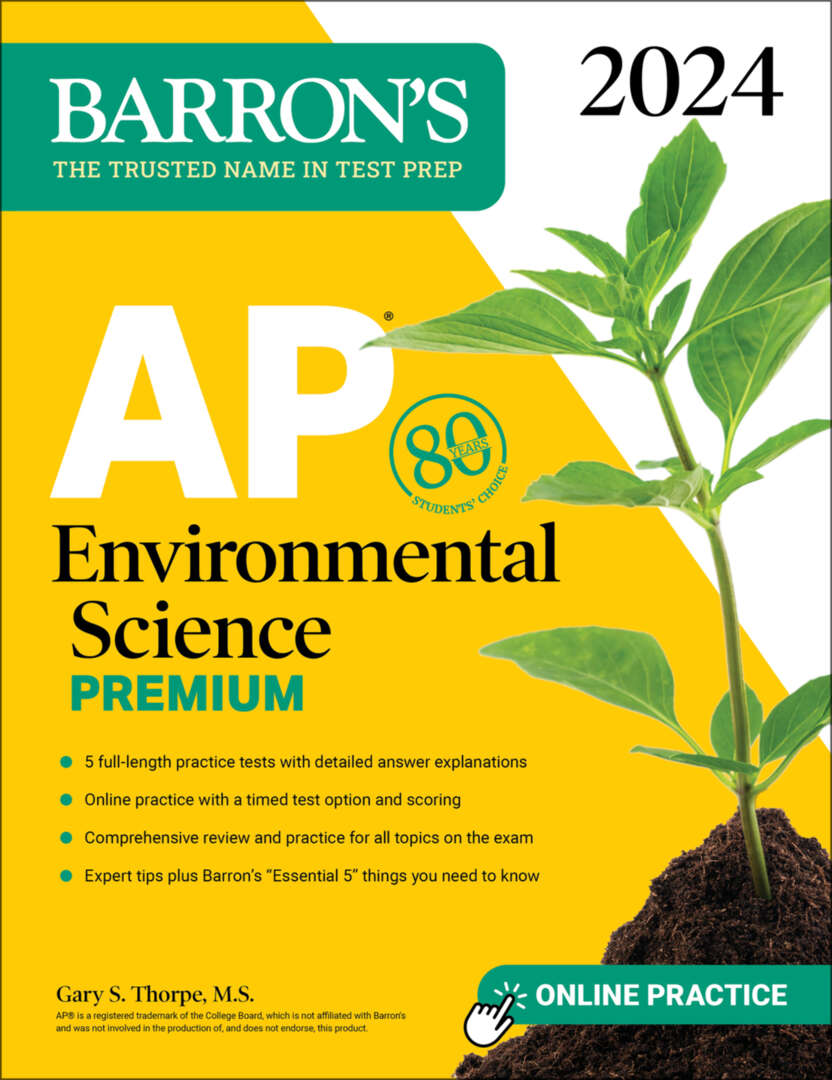 BARRON'S
THE TRUSTED NAME IN TEST PREP

2024

AP®

80 YEARS
STUDENTS' CHOICE

Environmental Science
PREMIUM

5 full-length practice tests with detailed answer explanations

Online practice with a timed test option and scoring

Comprehensive review and practice for all topics on the exam

Expert tips plus Barron's "Essential 5" things you need to know

Gary S. Thorpe, M.S.

AP® is a registered trademark of the College Board, which is not affiliated with Barron's and was not involved in the production of, and does not endorse, this product.

ONLINE PRACTICE